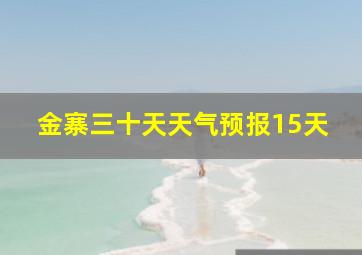 金寨三十天天气预报15天